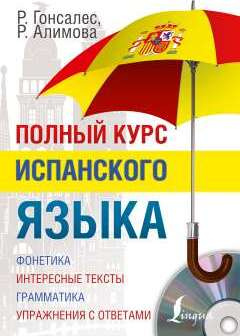 Р. Гонсалес,
Р. Алимова

ПОЛНЫЙ КУРС
ИСПАНСКОГО
ЯЗЫКА

ФОНЕТИКА
ИНТЕРЕСНЫЕ ТЕКСТЫ
ГРАММАТИКА
УПРАЖНЕНИЯ С ОТВЕТАМИ

Lingua